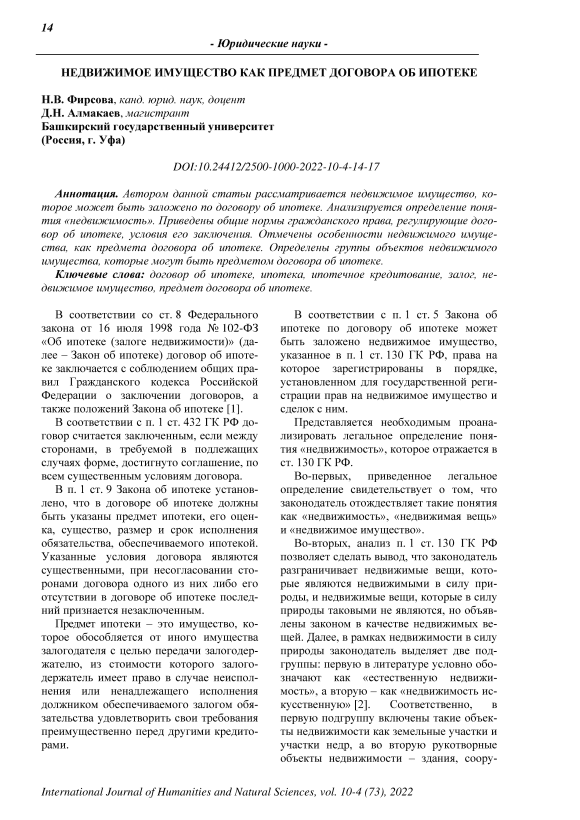 14

- Юридические науки -

НЕДВИЖИМОЕ ИМУЩЕСТВО КАК ПРЕДМЕТ ДОГОВОРА ОБ ИПОТЕКЕ

Н.В. Фирсова, канд. юрид. наук, доцент
Д.Н. Алмакаев, магистрант
Башкирский государственный университет
(Россия, г. Уфа)

DOI:10.24412/2500-1000-2022-10-4-14-17

Аннотация. Автором данной статьи рассматривается недвижимое имущество, которое может быть заложено по договору об ипотеке. Анализируется определение понятия «недвижимость». Приведены общие нормы гражданского права, регулирующие договор об ипотеке, условия его заключения. Отмечены особенности недвижимого имущества, как предмета договора об ипотеке. Определены группы объектов недвижимого имущества, которые могут быть предметом договора об ипотеке.
Ключевые слова: договор об ипотеке, ипотека, ипотечное кредитование, залог, недвижимое имущество, предмет договора об ипотеке.

В соответствии со ст. 8 Федерального закона от 16 июля 1998 года № 102-ФЗ «Об ипотеке (залоге недвижимости)» (далее – Закон об ипотеке) договор об ипотеке заключается с соблюдением общих правил Гражданского кодекса Российской Федерации о заключении договоров, а также положений Закона об ипотеке [1].

В соответствии с п. 1 ст. 432 ГК РФ договор считается заключенным, если между сторонами, в требуемой в подлежащих случаях форме, достигнуто соглашение, по всем существенным условиям договора.

В п. 1 ст. 9 Закона об ипотеке установлено, что в договоре об ипотеке должны быть указаны предмет ипотеки, его оценка, существо, размер и срок исполнения обязательства, обеспечиваемого ипотекой. Указанные условия договора являются существенными, при несогласовании сторонами договора одного из них либо его отсутствии в договоре об ипотеке последний признается незаключенным.

Предмет ипотеки – это имущество, которое обособляется от иного имущества залогодателя с целью передачи залогодержателю, из стоимости которого залогодержатель имеет право в случае неисполнения или ненадлежащего исполнения должником обеспечиваемого залогом обязательства удовлетворить свои требования преимущественно перед другими кредиторами.

В соответствии с п. 1 ст. 5 Закона об ипотеке по договору об ипотеке может быть заложено недвижимое имущество, указанное в п. 1 ст. 130 ГК РФ, права на которое зарегистрированы в порядке, установленном для государственной регистрации прав на недвижимое имущество и сделок с ним.

Представляется необходимым проанализировать легальное определение понятия «недвижимость», которое отражается в ст. 130 ГК РФ.

Во-первых, приведенное легальное определение свидетельствует о том, что законодатель отождествляет такие понятия как «недвижимость», «недвижимая вещь» и «недвижимое имущество».

Во-вторых, анализ п. 1 ст. 130 ГК РФ позволяет сделать вывод, что законодатель разграничивает недвижимые вещи, которые являются недвижимыми в силу природы, и недвижимые вещи, которые в силу природы таковыми не являются, но объявлены законом в качестве недвижимых вещей. Далее, в рамках недвижимости в силу природы законодатель выделяет две подгруппы: первую в литературе условно обозначают как «естественную недвижимость», а вторую – как «недвижимость искусственную» [2]. Соответственно, в первую подгруппу включены такие объекты недвижимости как земельные участки и участки недр, а во вторую рукотворные объекты недвижимости – здания, соору-

International Journal of Humanities and Natural Sciences, vol. 10-4 (73), 2022